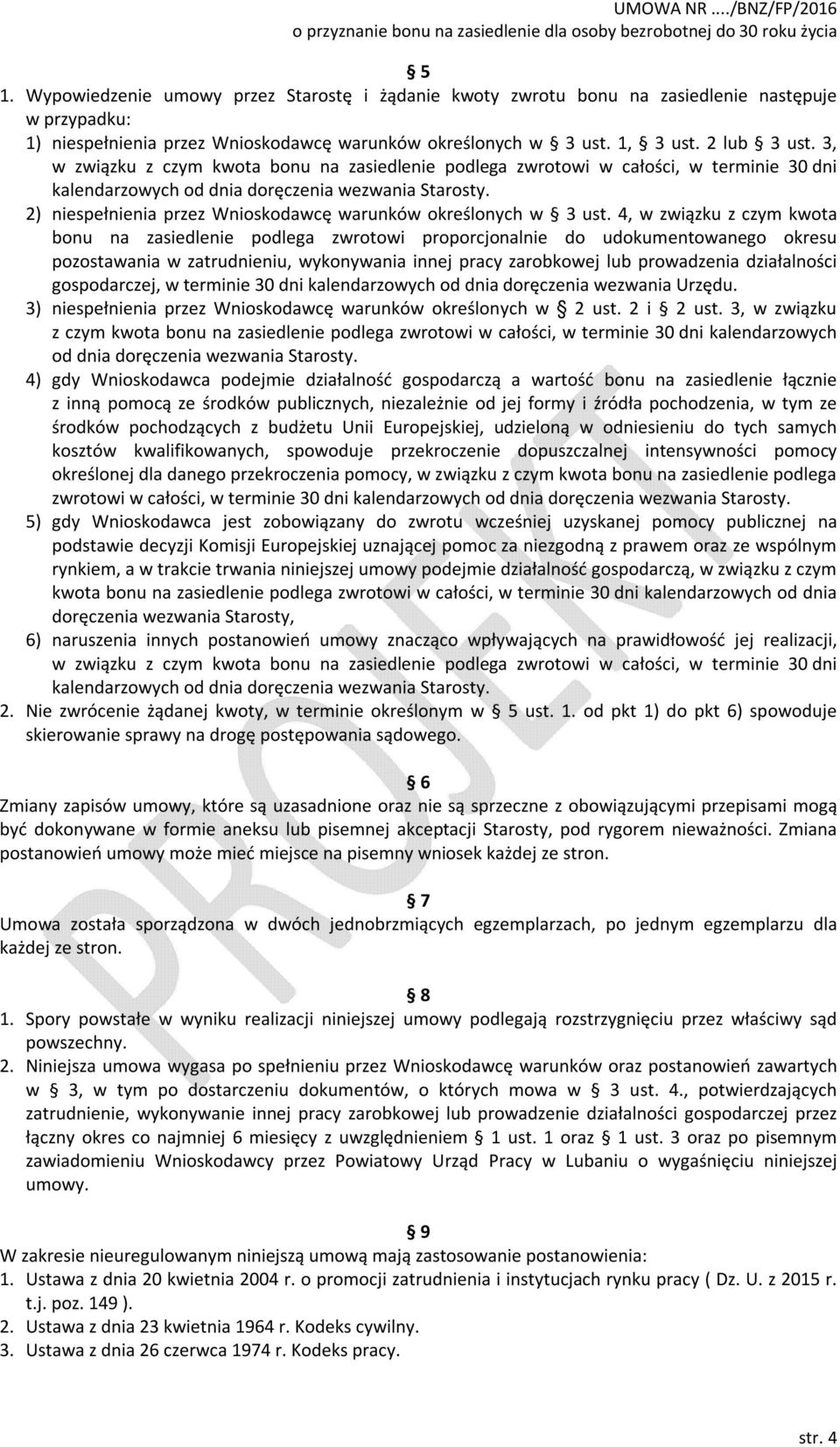 UMOWA NR ..../BNZ/FP/2016
o przyznanie bonu na zasiedlenie dla osoby bezrobotnej do 30 roku życia

§ 5
1. Wypowiedzenie umowy przez Starostę i żądanie kwoty zwrotu bonu na zasiedlenie następuje w przypadku:
1) niespełnienia przez Wnioskodawcę warunków określonych w § 3 ust. 1, § 3 ust. 2 lub § 3 ust. 3, w związku z czym kwota bonu na zasiedlenie podlega zwrotowi w całości, w terminie 30 dni kalendarzowych od dnia doręczenia wezwania Starosty.
2) niespełnienia przez Wnioskodawcę warunków określonych w § 3 ust. 4, w związku z czym kwota bonu na zasiedlenie podlega zwrotowi proporcjonalnie do udokumentowanego okresu pozostawania w zatrudnieniu, wykonywania innej pracy zarobkowej lub prowadzenia działalności gospodarczej, w terminie 30 dni kalendarzowych od dnia doręczenia wezwania Urzędu.
3) niespełnienia przez Wnioskodawcę warunków określonych w § 2 ust. 2 i § 2 ust. 3, w związku z czym kwota bonu na zasiedlenie podlega zwrotowi w całości, w terminie 30 dni kalendarzowych od dnia doręczenia wezwania Starosty.
4) gdy Wnioskodawca podejmie działalność gospodarczą a wartość bonu na zasiedlenie łącznie z inną pomocą ze środków publicznych, niezależnie od jej formy i źródła pochodzenia, w tym ze środków pochodzących z budżetu Unii Europejskiej, udzieloną w odniesieniu do tych samych kosztów kwalifikowanych, spowoduje przekroczenie dopuszczalnej intensywności pomocy określonej dla danego przekroczenia pomocy, w związku z czym kwota bonu na zasiedlenie podlega zwrotowi w całości, w terminie 30 dni kalendarzowych od dnia doręczenia wezwania Starosty.
5) gdy Wnioskodawca jest zobowiązany do zwrotu wcześniej uzyskanej pomocy publicznej na podstawie decyzji Komisji Europejskiej uznającej pomoc za niezgodną z prawem oraz ze wspólnym rynkiem, a w trakcie trwania niniejszej umowy podejmie działalność gospodarczą, w związku z czym kwota bonu na zasiedlenie podlega zwrotowi w całości, w terminie 30 dni kalendarzowych od dnia doręczenia wezwania Starosty,
6) naruszenia innych postanowień umowy znacząco wpływających na prawidłowość jej realizacji, w związku z czym kwota bonu na zasiedlenie podlega zwrotowi w całości, w terminie 30 dni kalendarzowych od dnia doręczenia wezwania Starosty.
2. Nie zwrócenie żądanej kwoty, w terminie określonym w § 5 ust. 1. od pkt 1) do pkt 6) spowoduje skierowanie sprawy na drogę postępowania sądowego.

§ 6
Zmiany zapisów umowy, które są uzasadnione oraz nie są sprzeczne z obowiązującymi przepisami mogą być dokonywane w formie aneksu lub pisemnej akceptacji Starosty, pod rygorem nieważności. Zmiana postanowień umowy może mieć miejsce na pisemny wniosek każdej ze stron.

§ 7
Umowa została sporządzona w dwóch jednobrzmiących egzemplarzach, po jednym egzemplarzu dla każdej ze stron.

§ 8
1. Spory powstałe w wyniku realizacji niniejszej umowy podlegają rozstrzygnięciu przez właściwy sąd powszechny.
2. Niniejsza umowa wygasa po spełnieniu przez Wnioskodawcę warunków oraz postanowień zawartych w § 3, w tym po dostarczeniu dokumentów, o których mowa w § 3 ust. 4., potwierdzających zatrudnienie, wykonywanie innej pracy zarobkowej lub prowadzenie działalności gospodarczej przez łączny okres co najmniej 6 miesięcy z uwzględnieniem § 1 ust. 1 oraz § 1 ust. 3 oraz po pisemnym zawiadomieniu Wnioskodawcy przez Powiatowy Urząd Pracy w Lubaniu o wygaśnięciu niniejszej umowy.

§ 9
W zakresie nieuregulowanym niniejszą umową mają zastosowanie postanowienia:
1. Ustawa z dnia 20 kwietnia 2004 r. o promocji zatrudnienia i instytucjach rynku pracy ( Dz. U. z 2015 r. t.j. poz. 149 ).
2. Ustawa z dnia 23 kwietnia 1964 r. Kodeks cywilny.
3. Ustawa z dnia 26 czerwca 1974 r. Kodeks pracy.

PROJEKT

str. 4